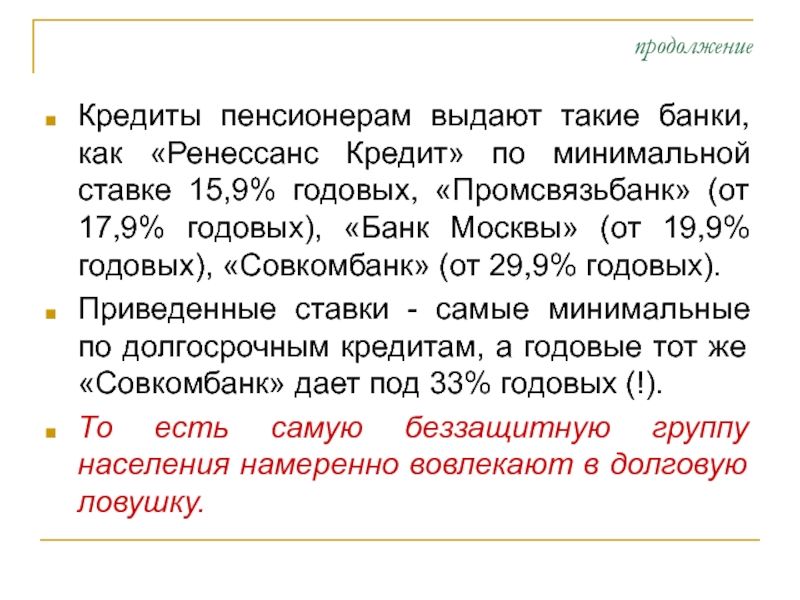 продолжение

• Кредиты пенсионерам выдают такие банки, как «Ренессанс Кредит» по минимальной ставке 15,9% годовых, «Промсвязьбанк» (от 17,9% годовых), «Банк Москвы» (от 19,9% годовых), «Совкомбанк» (от 29,9% годовых).

• Приведенные ставки - самые минимальные по долгосрочным кредитам, а годовые тот же «Совкомбанк» дает под 33% годовых (!).

• То есть самую беззащитную группу населения намеренно вовлекают в долговую ловушку.